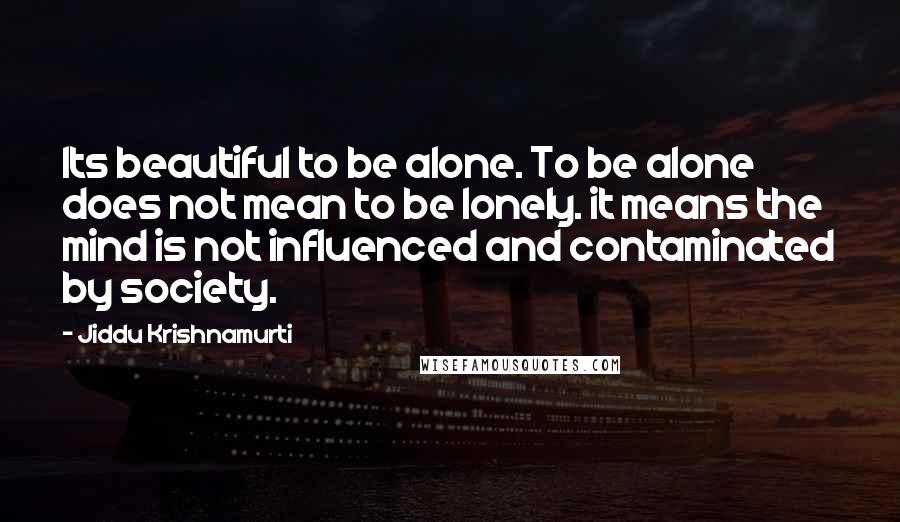 Its beautiful to be alone. To be alone does not mean to be lonely. it means the mind is not influenced and contaminated by society.

- Jiddu Krishnamurti

WISEFAMOUSQUOTES.COM